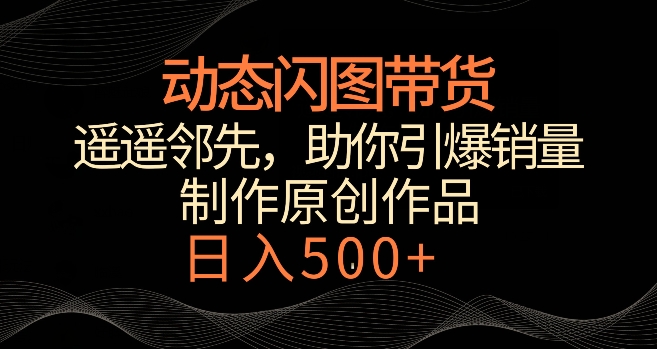 动态闪图带货

遥遥邻先，助你引爆销量

制作原创作品

日入500+